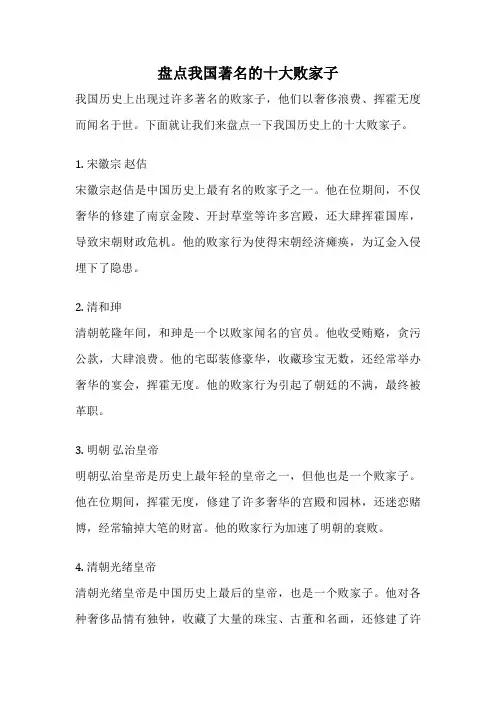 盘点我国著名的十大败家子

我国历史上出现过许多著名的败家子，他们以奢侈浪费、挥霍无度而闻名于世。下面就让我们来盘点一下我国历史上的十大败家子。

1. 宋徽宗 赵佶

宋徽宗赵佶是中国历史上最有名的败家子之一。他在位期间，不仅奢华的修建了南京金陵、开封草堂等许多宫殿，还大肆挥霍国库，导致宋朝财政危机。他的败家行为使得宋朝经济瘫痪，为辽金入侵埋下了隐患。

2. 清和珅

清朝乾隆年间，和珅是一个以败家闻名的官员。他收受贿赂，贪污公款，大肆浪费。他的宅邸装修豪华，收藏珍宝无数，还经常举办奢华的宴会，挥霍无度。他的败家行为引起了朝廷的不满，最终被革职。

3. 明朝 弘治皇帝

明朝弘治皇帝是历史上最年轻的皇帝之一，但他也是一个败家子。他在位期间，挥霍无度，修建了许多奢华的宫殿和园林，还迷恋赌博，经常输掉大笔的财富。他的败家行为加速了明朝的衰败。

4. 清朝光绪皇帝

清朝光绪皇帝是中国历史上最后的皇帝，也是一个败家子。他对各种奢侈品情有独钟，收藏了大量的珠宝、古董和名画，还修建了许